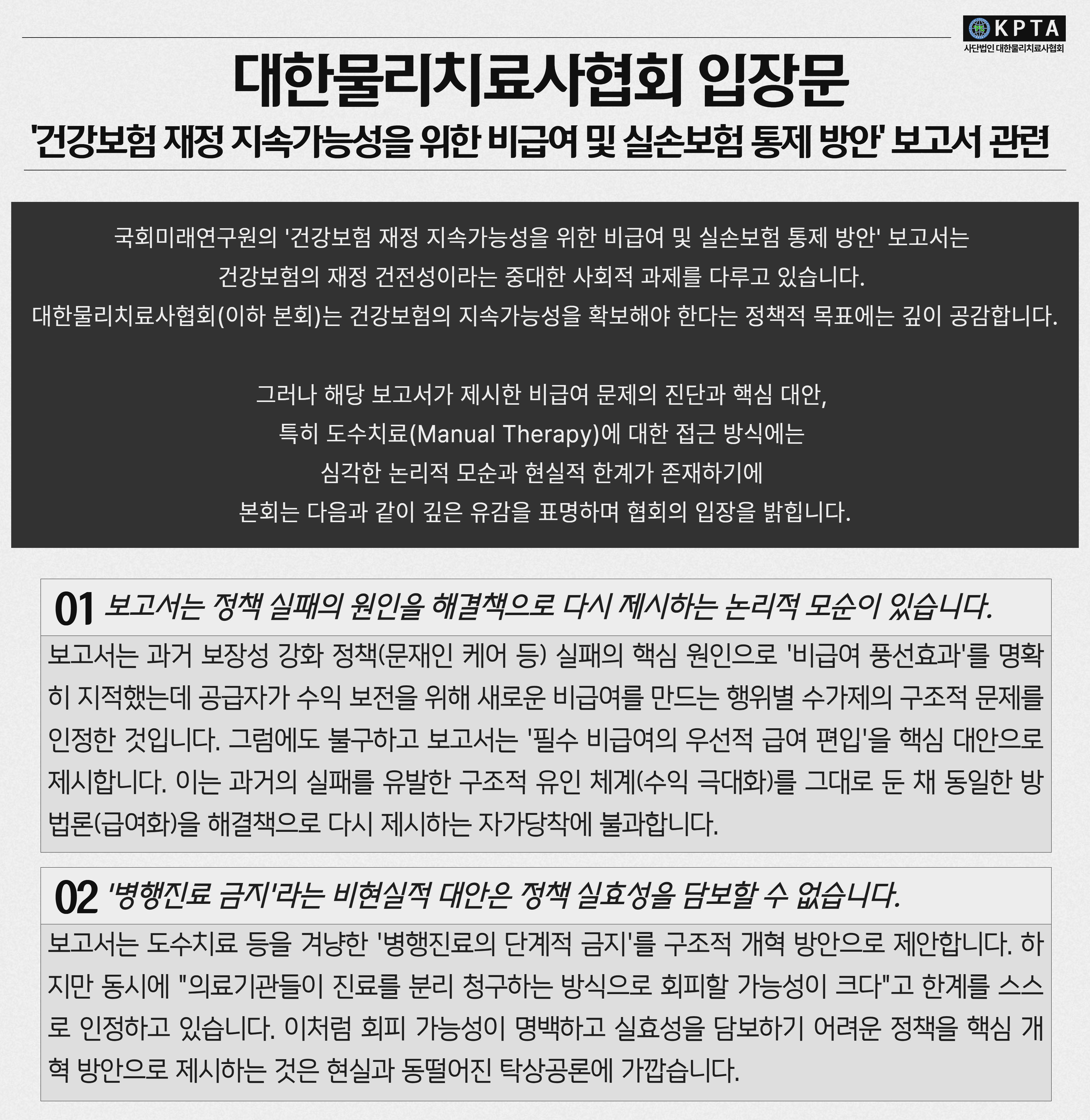 KPTA
사단법인 대한물리치료사협회

대한물리치료사협회 입장문

'건강보험 재정 지속가능성을 위한 비급여 및 실손보험 통제 방안' 보고서 관련

국회미래연구원의 '건강보험 재정 지속가능성을 위한 비급여 및 실손보험 통제 방안' 보고서는 건강보험의 재정 건전성이라는 중대한 사회적 과제를 다루고 있습니다. 대한물리치료사협회(이하 본회)는 건강보험의 지속가능성을 확보해야 한다는 정책적 목표에는 깊이 공감합니다.

그러나 해당 보고서가 제시한 비급여 문제의 진단과 핵심 대안, 특히 도수치료(Manual Therapy)에 대한 접근 방식에는 심각한 논리적 모순과 현실적 한계가 존재하기에 본회는 다음과 같이 깊은 유감을 표명하며 협회의 입장을 밝힙니다.

01 보고서는 정책 실패의 원인을 해결책으로 다시 제시하는 논리적 모순이 있습니다.

보고서는 과거 보장성 강화 정책(문재인 케어 등) 실패의 핵심 원인으로 '비급여 풍선효과'를 명확히 지적했는데 공급자가 수익 보전을 위해 새로운 비급여를 만드는 행위별 수가제의 구조적 문제를 인정한 것입니다. 그럼에도 불구하고 보고서는 '필수 비급여의 우선적 급여 편입'을 핵심 대안으로 제시합니다. 이는 과거의 실패를 유발한 구조적 유인 체계(수익 극대화)를 그대로 둔 채 동일한 방법론(급여화)을 해결책으로 다시 제시하는 자가당착에 불과합니다.

02 '병행진료 금지'라는 비현실적 대안은 정책 실효성을 담보할 수 없습니다.

보고서는 도수치료 등을 겨냥한 '병행진료의 단계적 금지'를 구조적 개혁 방안으로 제안합니다. 하지만 동시에 "의료기관들이 진료를 분리 청구하는 방식으로 회피할 가능성이 크다"고 한계를 스스로 인정하고 있습니다. 이처럼 회피 가능성이 명백하고 실효성을 담보하기 어려운 정책을 핵심 개혁 방안으로 제시하는 것은 현실과 동떨어진 탁상공론에 가깝습니다.